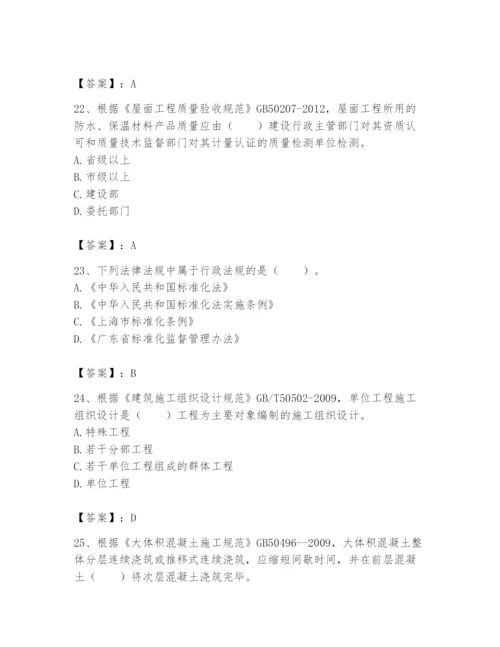 【答案】：A

22、根据《屋面工程质量验收规范》GB50207-2012，屋面工程所用的防水、保温材料产品质量应由（　　）建设行政主管部门对其资质认可和质量技术监督部门对其计量认证的质量检测单位检测。
A.省级以上
B.市级以上
C.建设部
D.委托部门

【答案】：A

23、下列法律法规中属于行政法规的是（　　）。
A.《中华人民共和国标准化法》
B.《中华人民共和国标准化法实施条例》
C.《上海市标准化条例》
D.《广东省标准化监督管理办法》

【答案】：B

24、根据《建筑施工组织设计规范》GB/T50502-2009，单位工程施工组织设计是（　　）工程为主要对象编制的施工组织设计。
A.特殊工程
B.若干分部工程
C.若干单位工程组成的群体工程
D.单位工程

【答案】：D

25、根据《大体积混凝土施工规范》GB50496--2009，大体积混凝土整体分层连续浇筑或推移式连续浇筑，应缩短间歇时间，并在前层混凝土（　　）将次层混凝土浇筑完毕。